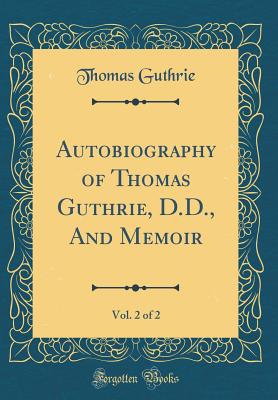 Thomas Guthrie

Autobiography of Thomas Guthrie, D.D., And Memoir

Vol. 2 of 2

Forgotten Books